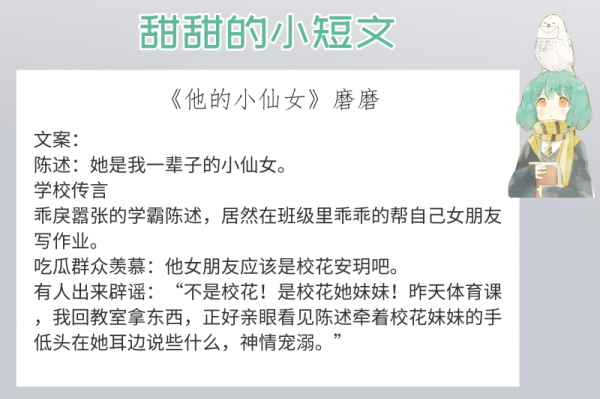 甜甜的小短文

《他的小仙女》磨磨

文案：
陈述：她是我一辈子的小仙女。
学校传言
乖戾嚣张的学霸陈述，居然在班级里乖乖的帮自己女朋友写作业。
吃瓜群众羡慕：他女朋友应该是校花安玥吧。
有人出来辟谣：“不是校花！是校花她妹妹！昨天体育课，我回教室拿东西，正好亲眼看见陈述牵着校花妹妹的手低头在她耳边说些什么，神情宠溺。”